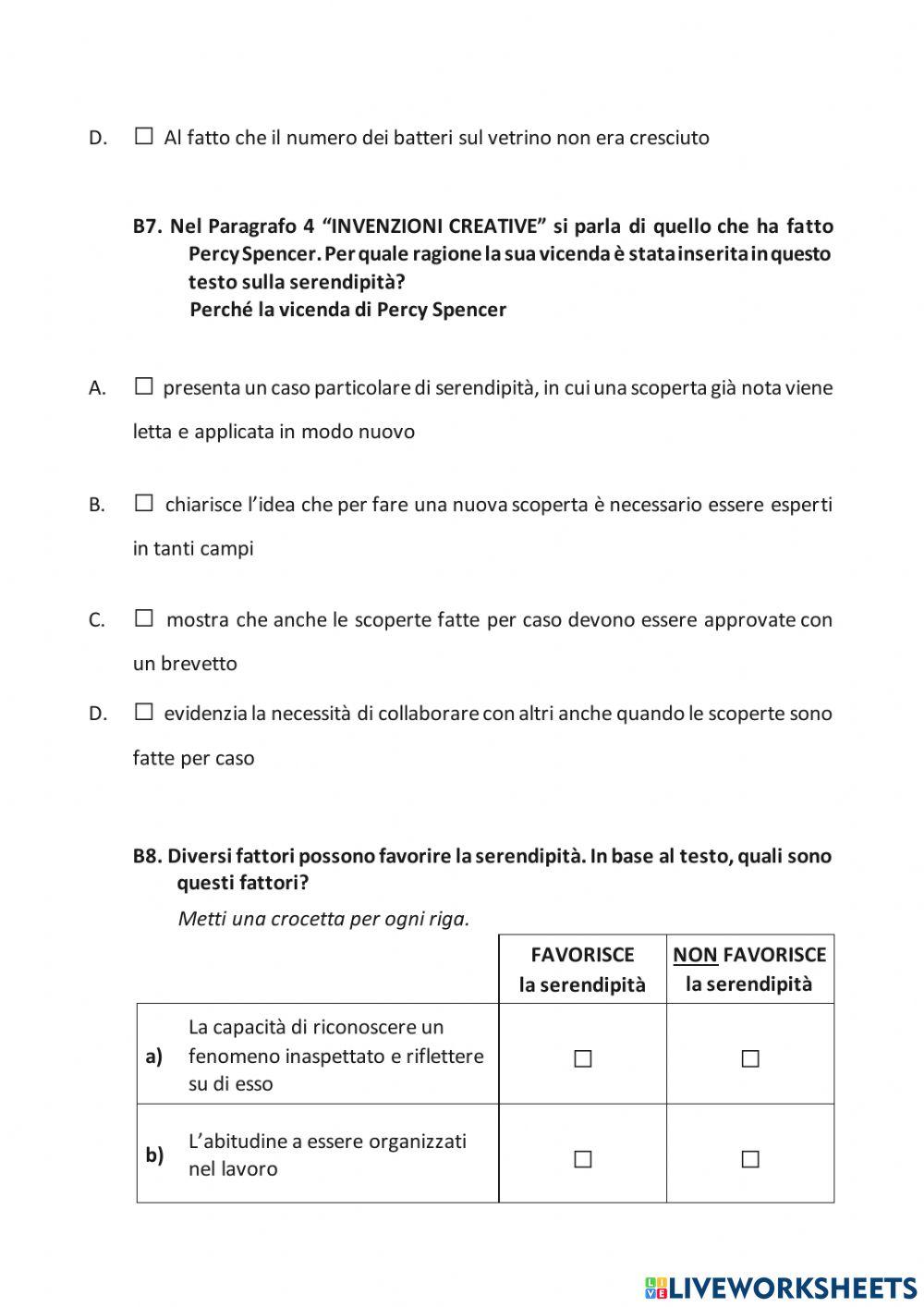 D. ☐ Al fatto che il numero dei batteri sul vetrino non era cresciuto

B7. Nel Paragrafo 4 “INVENZIONI CREATIVE” si parla di quello che ha fatto Percy Spencer. Per quale ragione la sua vicenda è stata inserita in questo testo sulla serendipità?
Perché la vicenda di Percy Spencer

A. ☐ presenta un caso particolare di serendipità, in cui una scoperta già nota viene letta e applicata in modo nuovo

B. ☐ chiarisce l’idea che per fare una nuova scoperta è necessario essere esperti in tanti campi

C. ☐ mostra che anche le scoperte fatte per caso devono essere approvate con un brevetto

D. ☐ evidenzia la necessità di collaborare con altri anche quando le scoperte sono fatte per caso

B8. Diversi fattori possono favorire la serendipità. In base al testo, quali sono questi fattori?
Metti una crocetta per ogni riga.

| | | FAVORISCE la serendipità | NON FAVORISCE la serendipità |
|---|---|---|---|
| a) | La capacità di riconoscere un fenomeno inaspettato e riflettere su di esso | ☐ | ☐ |
| b) | L’abitudine a essere organizzati nel lavoro | ☐ | ☐ |

LIVEWORKSHEETS